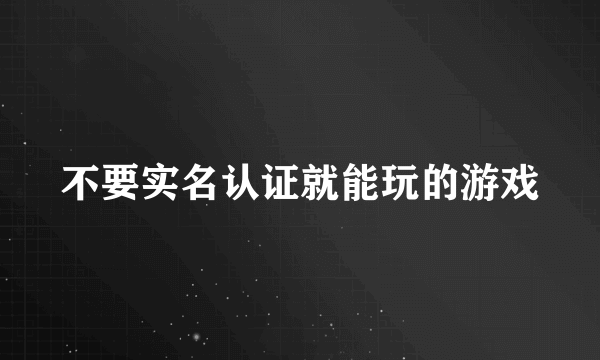 不要实名认证就能玩的游戏